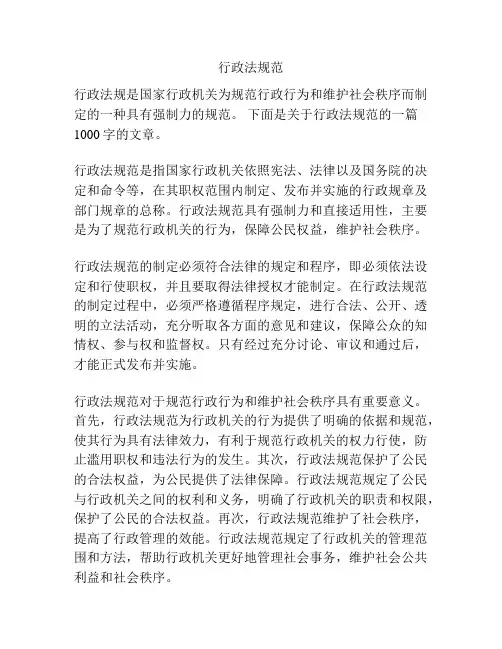 行政法规范

行政法规是国家行政机关为规范行政行为和维护社会秩序而制定的一种具有强制力的规范。 下面是关于行政法规范的一篇1000字的文章。

行政法规范是指国家行政机关依照宪法、法律以及国务院的决定和命令等，在其职权范围内制定、发布并实施的行政规章及部门规章的总称。行政法规范具有强制力和直接适用性，主要是为了规范行政机关的行为，保障公民权益，维护社会秩序。

行政法规范的制定必须符合法律的规定和程序，即必须依法设定和行使职权，并且要取得法律授权才能制定。在行政法规范的制定过程中，必须严格遵循程序规定，进行合法、公开、透明的立法活动，充分听取各方面的意见和建议，保障公众的知情权、参与权和监督权。只有经过充分讨论、审议和通过后，才能正式发布并实施。

行政法规范对于规范行政行为和维护社会秩序具有重要意义。首先，行政法规范为行政机关的行为提供了明确的依据和规范，使其行为具有法律效力，有利于规范行政机关的权力行使，防止滥用职权和违法行为的发生。其次，行政法规范保护了公民的合法权益，为公民提供了法律保障。行政法规范规定了公民与行政机关之间的权利和义务，明确了行政机关的职责和权限，保护了公民的合法权益。再次，行政法规范维护了社会秩序，提高了行政管理的效能。行政法规范规定了行政机关的管理范围和方法，帮助行政机关更好地管理社会事务，维护社会公共利益和社会秩序。